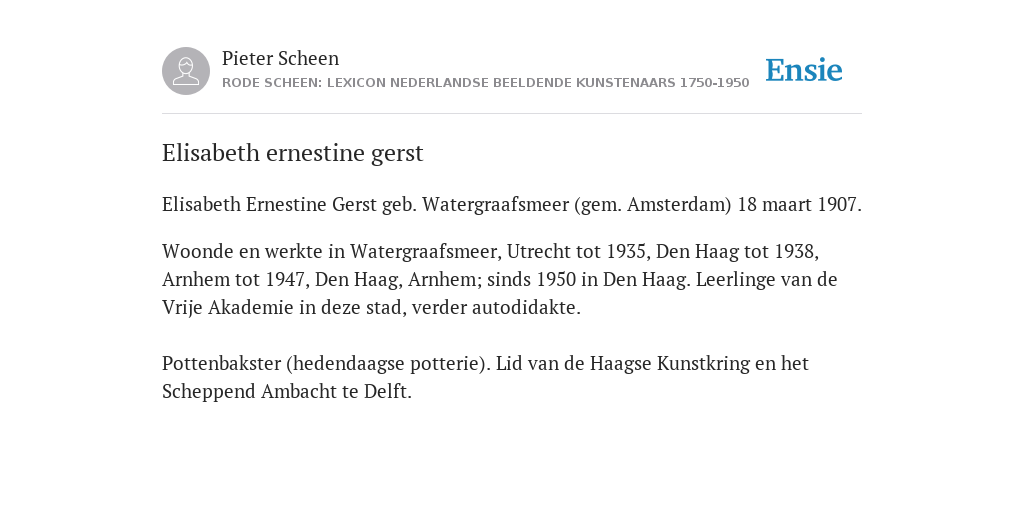 Pieter Scheen
RODE SCHEEN: LEXICON NEDERLANDSE BEELDENDE KUNSTENAARS 1750-1950

Ensie

Elisabeth ernestine gerst

Elisabeth Ernestine Gerst geb. Watergraafsmeer (gem. Amsterdam) 18 maart 1907.

Woonde en werkte in Watergraafsmeer, Utrecht tot 1935, Den Haag tot 1938, Arnhem tot 1947, Den Haag, Arnhem; sinds 1950 in Den Haag. Leerlinge van de Vrije Akademie in deze stad, verder autodidakte.

Pottenbakster (hedendaagse potterie). Lid van de Haagse Kunstkring en het Scheppend Ambacht te Delft.